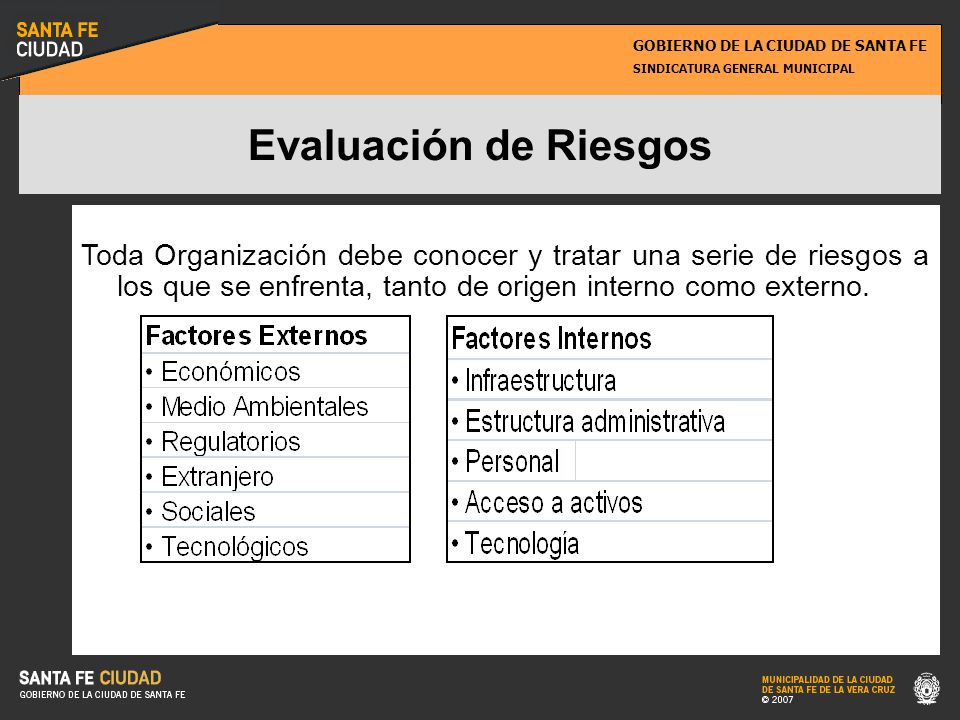 SANTA FE
CIUDAD

GOBIERNO DE LA CIUDAD DE SANTA FE
SINDICATURA GENERAL MUNICIPAL

Evaluación de Riesgos

Toda Organización debe conocer y tratar una serie de riesgos a los que se enfrenta, tanto de origen interno como externo.

| Factores Externos |
|---|
| • Económicos |
| • Medio Ambientales |
| • Regulatorios |
| • Extranjero |
| • Sociales |
| • Tecnológicos |

| Factores Internos |
|---|
| • Infraestructura |
| • Estructura administrativa |
| • Personal |
| • Acceso a activos |
| • Tecnología |

SANTA FE CIUDAD
GOBIERNO DE LA CIUDAD DE SANTA FE

MUNICIPALIDAD DE LA CIUDAD DE SANTA FE DE LA VERA CRUZ
© 2007